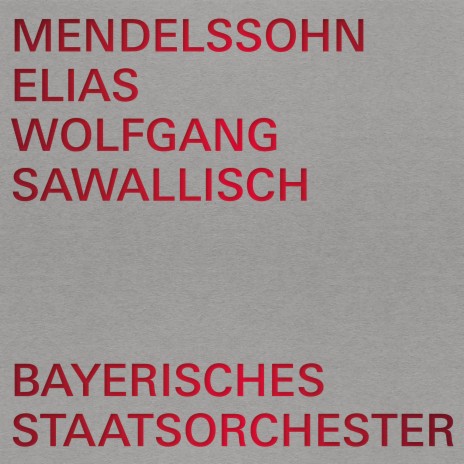 MENDELSSOHN
ELIAS
WOLFGANG
SAWALLISCH

BAYERISCHES
STAATSORCHESTER